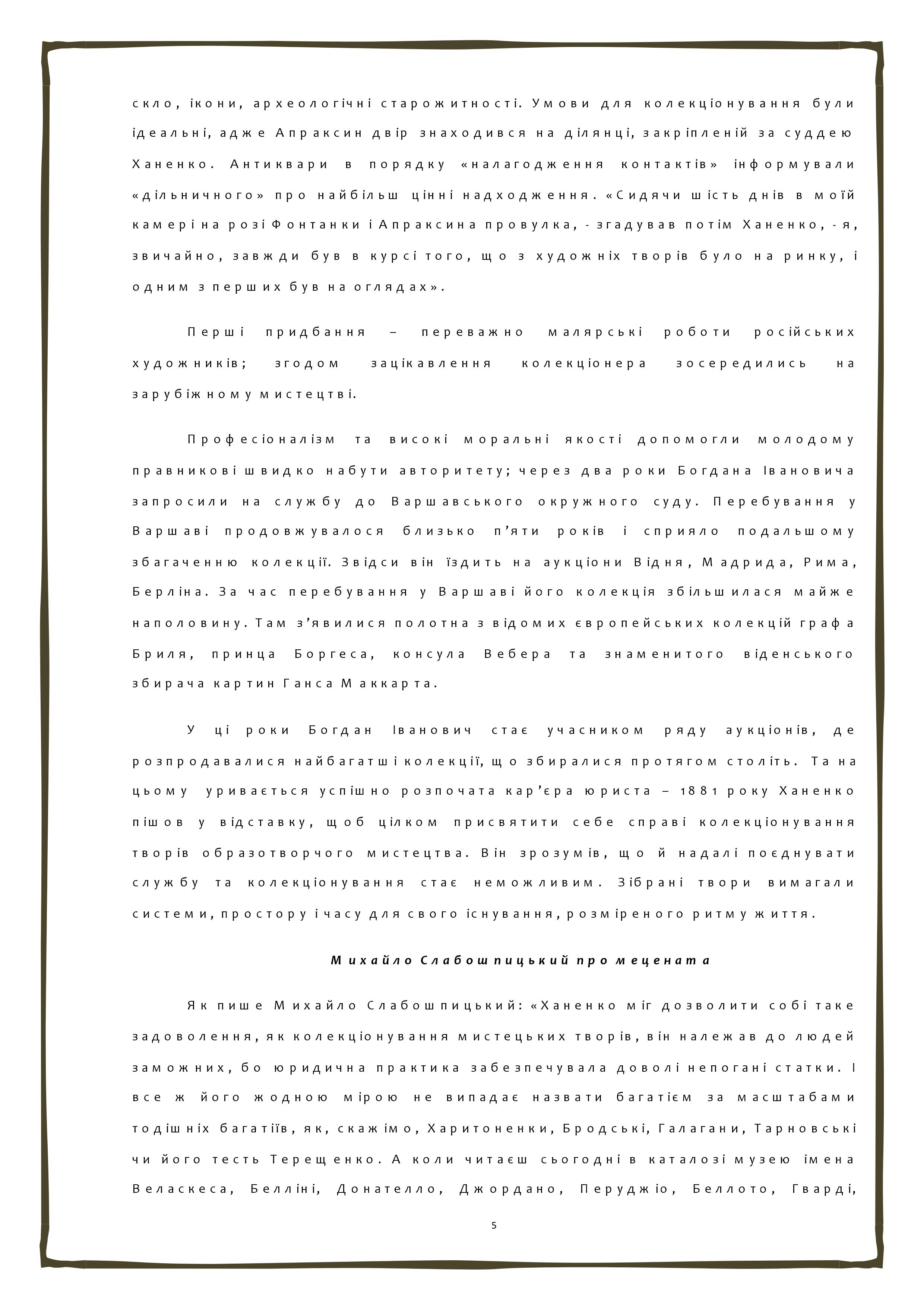 скло, ікони, археологічні старожитності. Умови для колекціонування були ідеальні, адже Апраксин двір знаходився на ділянці, закріпленій за суддею Ханенко. Антиквари в порядку «налагодження контактів» інформували «дільничного» про найбільш цінні надходження. «Сидячи шість днів в моїй камері на розі Фонтанки і Апраксина провулка, - згадував потім Ханенко, - я, звичайно, завжди був в курсі того, що з художніх творів було на ринку, і одним з перших був на оглядах».

Перші придбання – переважно малярські роботи російських художників; згодом зацікавлення колекціонера зосередились на зарубіжному мистецтві.

Професіоналізм та високі моральні якості допомогли молодому правникові швидко набути авторитету; через два роки Богдана Івановича запросили на службу до Варшавського окружного суду. Перебування у Варшаві продовжувалося близько п’яти років і сприяло подальшому збагаченню колекції. Звідси він їздить на аукціони Відня, Мадрида, Рима, Берліна. За час перебування у Варшаві його колекція збільшилася майже наполовину. Там з’явилися полотна з відомих європейських колекцій графа Бриля, принца Боргеса, консула Вебера та знаменитого віденського збирача картин Ганса Маккарта.

У ці роки Богдан Іванович стає учасником ряду аукціонів, де розпродавалися найбагатші колекції, що збиралися протягом століть. Та на цьому уривається успішно розпочата кар’єра юриста – 1881 року Ханенко пішов у відставку, щоб цілком присвятити себе справі колекціонування творів образотворчого мистецтва. Він зрозумів, що й надалі поєднувати службу та колекціонування стає неможливим. Зібрані твори вимагали системи, простору і часу для свого існування, розміреного ритму життя.

Михайло Слабошпицький про мецената

Як пише Михайло Слабошпицький: «Ханенко міг дозволити собі таке задоволення, як колекціонування мистецьких творів, він належав до людей заможних, бо юридична практика забезпечувала доволі непогані статки. І все ж його жодною мірою не випадає назвати багатієм за масштабами тодішніх багатіїв, як, скажімо, Харитоненки, Бродські, Галагани, Тарновські чи його тесть Терещенко. А коли читаєш сьогодні в каталозі музею імена Веласкеса, Белліні, Донателло, Джордано, Перуджіо, Беллото, Гварді,

5